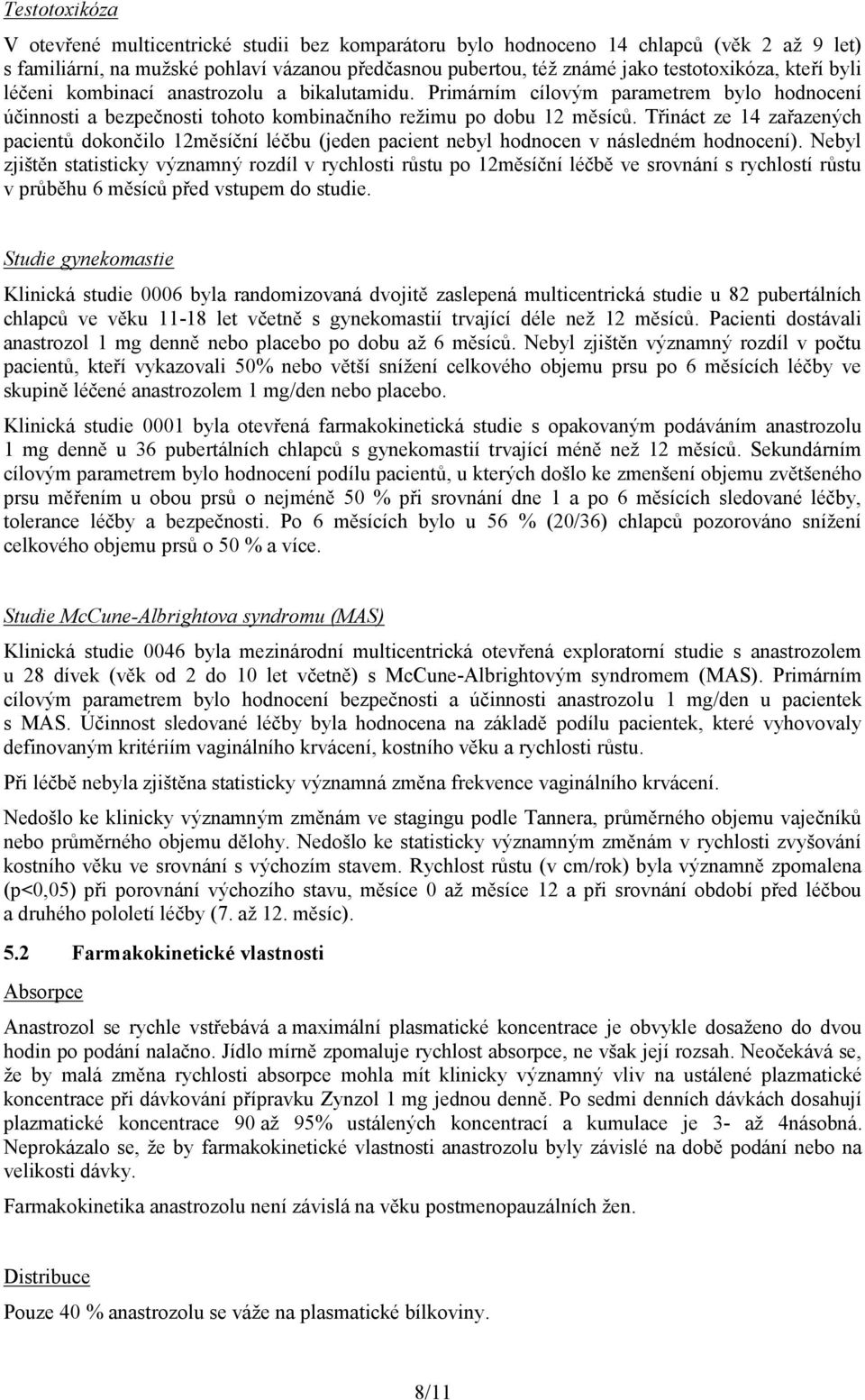 Testotoxikóza

V otevřené multicentrické studii bez komparátoru bylo hodnoceno 14 chlapců (věk 2 až 9 let) s familiární, na mužské pohlaví vázanou předčasnou pubertou, též známé jako testotoxikóza, kteří byli léčeni kombinací anastrozolu a bikalutamidu. Primárním cílovým parametrem bylo hodnocení účinnosti a bezpečnosti tohoto kombinačního režimu po dobu 12 měsíců. Třináct ze 14 zařazených pacientů dokončilo 12měsíční léčbu (jeden pacient nebyl hodnocen v následném hodnocení). Nebyl zjištěn statisticky významný rozdíl v rychlosti růstu po 12měsíční léčbě ve srovnání s rychlostí růstu v průběhu 6 měsíců před vstupem do studie.

Studie gynekomastie

Klinická studie 0006 byla randomizovaná dvojitě zaslepená multicentrická studie u 82 pubertálních chlapců ve věku 11-18 let včetně s gynekomastií trvající déle než 12 měsíců. Pacienti dostávali anastrozol 1 mg denně nebo placebo po dobu až 6 měsíců. Nebyl zjištěn významný rozdíl v počtu pacientů, kteří vykazovali 50% nebo větší snížení celkového objemu prsu po 6 měsících léčby ve skupině léčené anastrozolem 1 mg/den nebo placebo.

Klinická studie 0001 byla otevřená farmakokinetická studie s opakovaným podáváním anastrozolu 1 mg denně u 36 pubertálních chlapců s gynekomastií trvající méně než 12 měsíců. Sekundárním cílovým parametrem bylo hodnocení podílu pacientů, u kterých došlo ke zmenšení objemu zvětšeného prsu měřením u obou prsů o nejméně 50 % při srovnání dne 1 a po 6 měsících sledované léčby, tolerance léčby a bezpečnosti. Po 6 měsících bylo u 56 % (20/36) chlapců pozorováno snížení celkového objemu prsů o 50 % a více.

Studie McCune-Albrightova syndromu (MAS)

Klinická studie 0046 byla mezinárodní multicentrická otevřená exploratorní studie s anastrozolem u 28 dívek (věk od 2 do 10 let včetně) s McCune-Albrightovým syndromem (MAS). Primárním cílovým parametrem bylo hodnocení bezpečnosti a účinnosti anastrozolu 1 mg/den u pacientek s MAS. Účinnost sledované léčby byla hodnocena na základě podílu pacientek, které vyhovovaly definovaným kritériím vaginálního krvácení, kostního věku a rychlosti růstu.

Při léčbě nebyla zjištěna statisticky významná změna frekvence vaginálního krvácení.

Nedošlo ke klinicky významným změnám ve stagingu podle Tannera, průměrného objemu vaječníků nebo průměrného objemu dělohy. Nedošlo ke statisticky významným změnám v rychlosti zvyšování kostního věku ve srovnání s výchozím stavem. Rychlost růstu (v cm/rok) byla významně zpomalena (p<0,05) při porovnání výchozího stavu, měsíce 0 až měsíce 12 a při srovnání období před léčbou a druhého pololetí léčby (7. až 12. měsíc).

5.2 Farmakokinetické vlastnosti

Absorpce

Anastrozol se rychle vstřebává a maximální plasmatické koncentrace je obvykle dosaženo do dvou hodin po podání nalačno. Jídlo mírně zpomaluje rychlost absorpce, ne však její rozsah. Neočekává se, že by malá změna rychlosti absorpce mohla mít klinicky významný vliv na ustálené plazmatické koncentrace při dávkování přípravku Zynzol 1 mg jednou denně. Po sedmi denních dávkách dosahují plazmatické koncentrace 90 až 95% ustálených koncentrací a kumulace je 3- až 4násobná. Neprokázalo se, že by farmakokinetické vlastnosti anastrozolu byly závislé na době podání nebo na velikosti dávky.

Farmakokinetika anastrozolu není závislá na věku postmenopauzálních žen.

Distribuce

Pouze 40 % anastrozolu se váže na plasmatické bílkoviny.

8/11